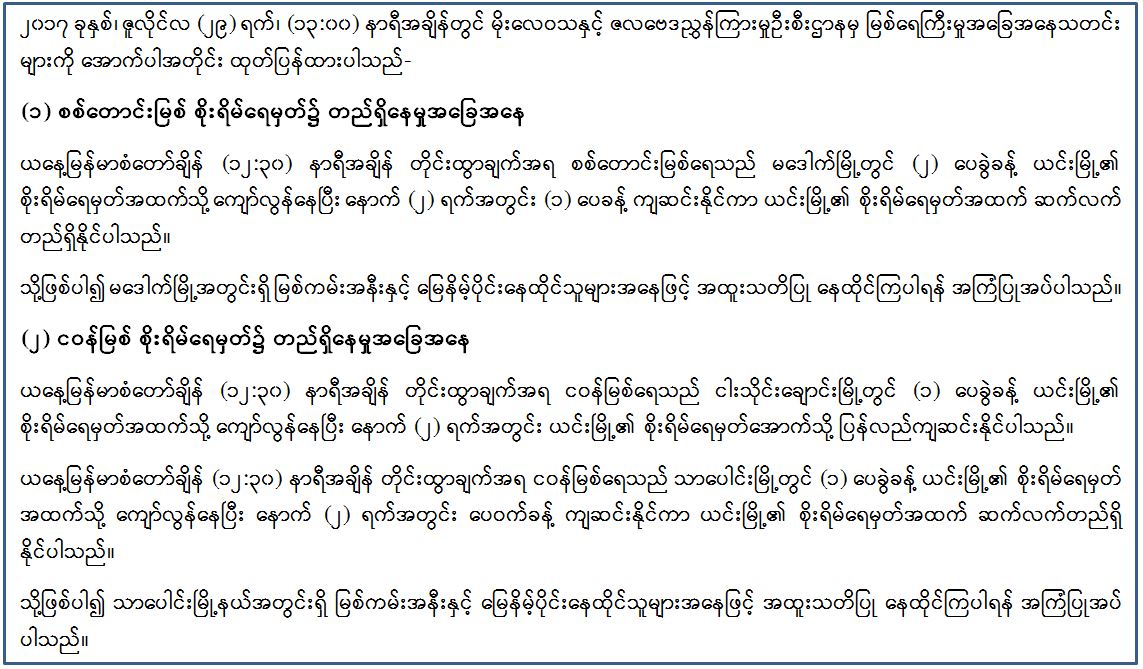 ၂၀၁၇ ခုနှစ်၊ ဇူလိုင်လ (၂၉) ရက်၊ (၁၃:၀၀) နာရီအချိန်တွင် မိုးလေဝသနှင့် ဇလဗေဒညွှန်ကြားမှုဦးစီးဌာနမှ မြစ်ရေကြီးမှုအခြေအနေသတင်းများကို အောက်ပါအတိုင်း ထုတ်ပြန်ထားပါသည်-

(၁) စစ်တောင်းမြစ် စိုးရိမ်ရေမှတ်၌ တည်ရှိနေမှုအခြေအနေ

ယနေ့မြန်မာစံတော်ချိန် (၁၂:၃၀) နာရီအချိန် တိုင်းထွာချက်အရ စစ်တောင်းမြစ်ရေသည် မဒေါက်မြို့တွင် (၂) ပေခွဲခန့် ယင်းမြို့၏ စိုးရိမ်ရေမှတ်အထက်သို့ ကျော်လွန်နေပြီး နောက် (၂) ရက်အတွင်း (၁) ပေခန့် ကျဆင်းနိုင်ကာ ယင်းမြို့၏ စိုးရိမ်ရေမှတ်အထက် ဆက်လက်တည်ရှိနိုင်ပါသည်။

သို့ဖြစ်ပါ၍ မဒေါက်မြို့အတွင်းရှိ မြစ်ကမ်းအနီးနှင့် မြေနိမ့်ပိုင်းနေထိုင်သူများအနေဖြင့် အထူးသတိပြု နေထိုင်ကြပါရန် အကြံပြုအပ်ပါသည်။

(၂) ငဝန်မြစ် စိုးရိမ်ရေမှတ်၌ တည်ရှိနေမှုအခြေအနေ

ယနေ့မြန်မာစံတော်ချိန် (၁၂:၃၀) နာရီအချိန် တိုင်းထွာချက်အရ ငဝန်မြစ်ရေသည် ငါးသိုင်းချောင်းမြို့တွင် (၁) ပေခွဲခန့် ယင်းမြို့၏ စိုးရိမ်ရေမှတ်အထက်သို့ ကျော်လွန်နေပြီး နောက် (၂) ရက်အတွင်း ယင်းမြို့၏ စိုးရိမ်ရေမှတ်အောက်သို့ ပြန်လည်ကျဆင်းနိုင်ပါသည်။

ယနေ့မြန်မာစံတော်ချိန် (၁၂:၃၀) နာရီအချိန် တိုင်းထွာချက်အရ ငဝန်မြစ်ရေသည် သာပေါင်းမြို့တွင် (၁) ပေခွဲခန့် ယင်းမြို့၏ စိုးရိမ်ရေမှတ်အထက်သို့ ကျော်လွန်နေပြီး နောက် (၂) ရက်အတွင်း ပေဝက်ခန့် ကျဆင်းနိုင်ကာ ယင်းမြို့၏ စိုးရိမ်ရေမှတ်အထက် ဆက်လက်တည်ရှိနိုင်ပါသည်။

သို့ဖြစ်ပါ၍ သာပေါင်းမြို့နယ်အတွင်းရှိ မြစ်ကမ်းအနီးနှင့် မြေနိမ့်ပိုင်းနေထိုင်သူများအနေဖြင့် အထူးသတိပြု နေထိုင်ကြပါရန် အကြံပြုအပ်ပါသည်။